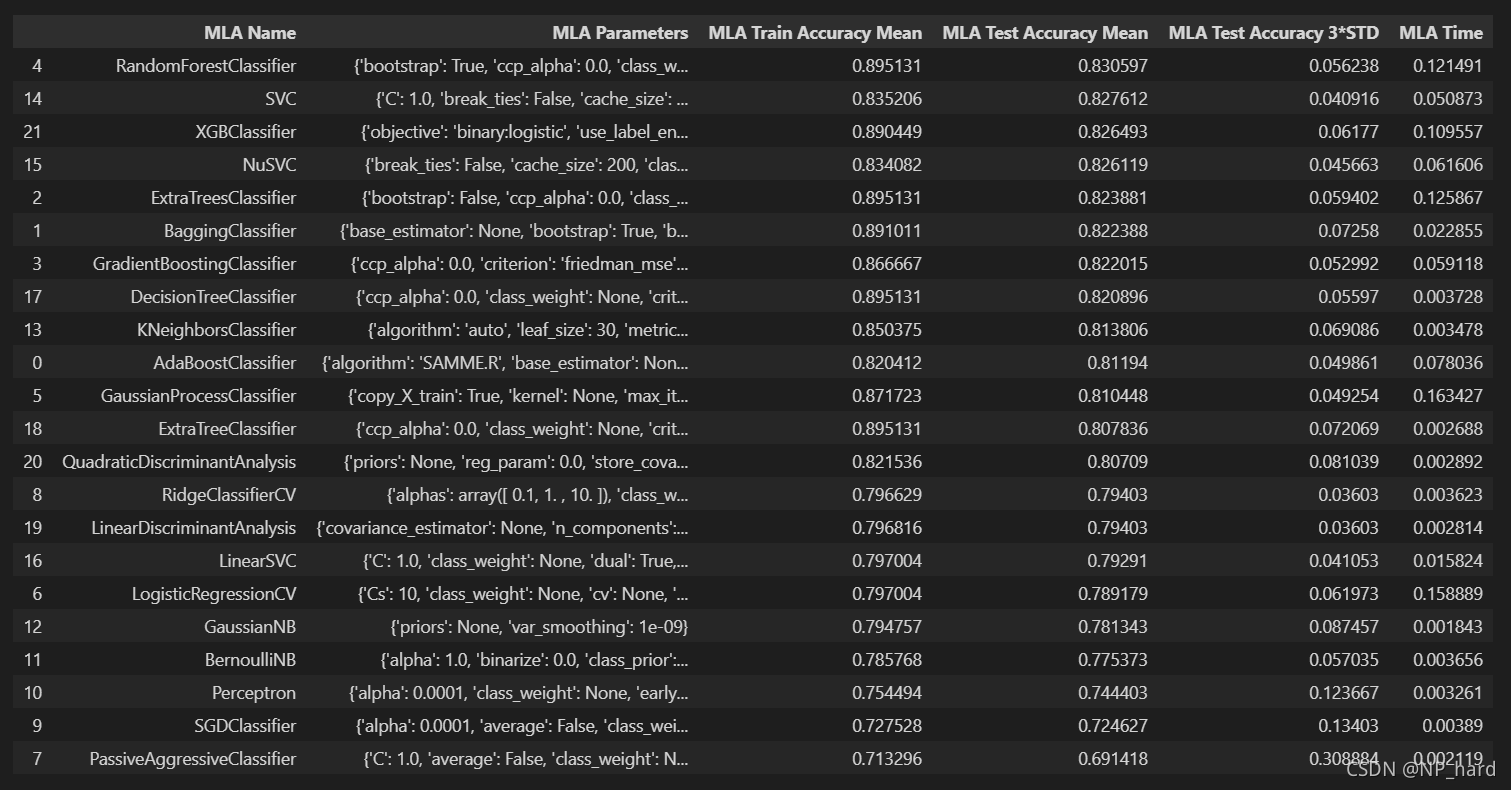 |  | MLA Name | MLA Parameters | MLA Train Accuracy Mean | MLA Test Accuracy Mean | MLA Test Accuracy 3*STD | MLA Time |
|---|---|---|---|---|---|---|
| 4 | RandomForestClassifier | {'bootstrap': True, 'ccp_alpha': 0.0, 'class_w... | 0.895131 | 0.830597 | 0.056238 | 0.121491 |
| 14 | SVC | {'C': 1.0, 'break_ties': False, 'cache_size': ... | 0.835206 | 0.827612 | 0.040916 | 0.050873 |
| 21 | XGBClassifier | {'objective': 'binary:logistic', 'use_label_en... | 0.890449 | 0.826493 | 0.06177 | 0.109557 |
| 15 | NuSVC | {'break_ties': False, 'cache_size': 200, 'clas... | 0.834082 | 0.826119 | 0.045663 | 0.061606 |
| 2 | ExtraTreesClassifier | {'bootstrap': False, 'ccp_alpha': 0.0, 'class_... | 0.895131 | 0.823881 | 0.059402 | 0.125867 |
| 1 | BaggingClassifier | {'base_estimator': None, 'bootstrap': True, 'b... | 0.891011 | 0.822388 | 0.07258 | 0.022855 |
| 3 | GradientBoostingClassifier | {'ccp_alpha': 0.0, 'criterion': 'friedman_mse'... | 0.866667 | 0.822015 | 0.052992 | 0.059118 |
| 17 | DecisionTreeClassifier | {'ccp_alpha': 0.0, 'class_weight': None, 'crit... | 0.895131 | 0.820896 | 0.05597 | 0.003728 |
| 13 | KNeighborsClassifier | {'algorithm': 'auto', 'leaf_size': 30, 'metric... | 0.850375 | 0.813806 | 0.069086 | 0.003478 |
| 0 | AdaBoostClassifier | {'algorithm': 'SAMME.R', 'base_estimator': Non... | 0.820412 | 0.81194 | 0.049861 | 0.078036 |
| 5 | GaussianProcessClassifier | {'copy_X_train': True, 'kernel': None, 'max_it... | 0.871723 | 0.810448 | 0.049254 | 0.163427 |
| 18 | ExtraTreeClassifier | {'ccp_alpha': 0.0, 'class_weight': None, 'crit... | 0.895131 | 0.807836 | 0.072069 | 0.002688 |
| 20 | QuadraticDiscriminantAnalysis | {'priors': None, 'reg_param': 0.0, 'store_cova... | 0.821536 | 0.80709 | 0.081039 | 0.002892 |
| 8 | RidgeClassifierCV | {'alphas': array([ 0.1, 1. , 10. ]), 'class_w... | 0.796629 | 0.79403 | 0.03603 | 0.003623 |
| 19 | LinearDiscriminantAnalysis | {'covariance_estimator': None, 'n_components':... | 0.796816 | 0.79403 | 0.03603 | 0.002814 |
| 16 | LinearSVC | {'C': 1.0, 'class_weight': None, 'dual': True,... | 0.797004 | 0.79291 | 0.041053 | 0.015824 |
| 6 | LogisticRegressionCV | {'Cs': 10, 'class_weight': None, 'cv': None, '... | 0.797004 | 0.789179 | 0.061973 | 0.158889 |
| 12 | GaussianNB | {'priors': None, 'var_smoothing': 1e-09} | 0.794757 | 0.781343 | 0.087457 | 0.001843 |
| 11 | BernoulliNB | {'alpha': 1.0, 'binarize': 0.0, 'class_prior':... | 0.785768 | 0.775373 | 0.057035 | 0.003656 |
| 10 | Perceptron | {'alpha': 0.0001, 'class_weight': None, 'early... | 0.754494 | 0.744403 | 0.123667 | 0.003261 |
| 9 | SGDClassifier | {'alpha': 0.0001, 'average': False, 'class_wei... | 0.727528 | 0.724627 | 0.13403 | 0.00389 |
| 7 | PassiveAggressiveClassifier | {'C': 1.0, 'average': False, 'class_weight': N... | 0.713296 | 0.691418 | 0.308884 | 0.002119 |

CSDN @NP_hard